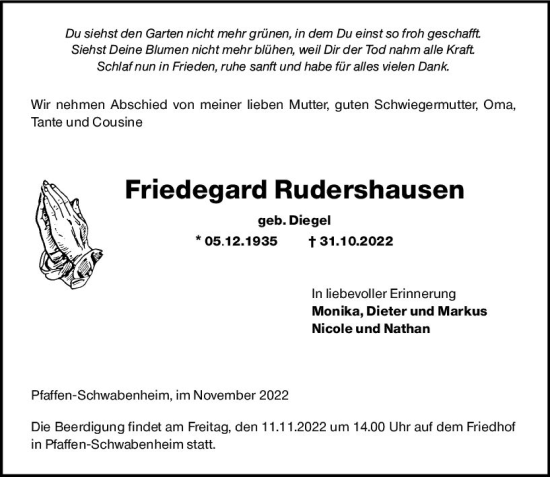 Du siehst den Garten nicht mehr grünen, in dem Du einst so froh geschafft.
Siehst Deine Blumen nicht mehr blühen, weil Dir der Tod nahm alle Kraft.
Schlaf nun in Frieden, ruhe sanft und habe für alles vielen Dank.

Wir nehmen Abschied von meiner lieben Mutter, guten Schwiegermutter, Oma, Tante und Cousine

Friedegard Rudershausen

geb. Diegel

* 05.12.1935 † 31.10.2022

In liebevoller Erinnerung
Monika, Dieter und Markus
Nicole und Nathan

Pfaffen-Schwabenheim, im November 2022

Die Beerdigung findet am Freitag, den 11.11.2022 um 14.00 Uhr auf dem Friedhof in Pfaffen-Schwabenheim statt.